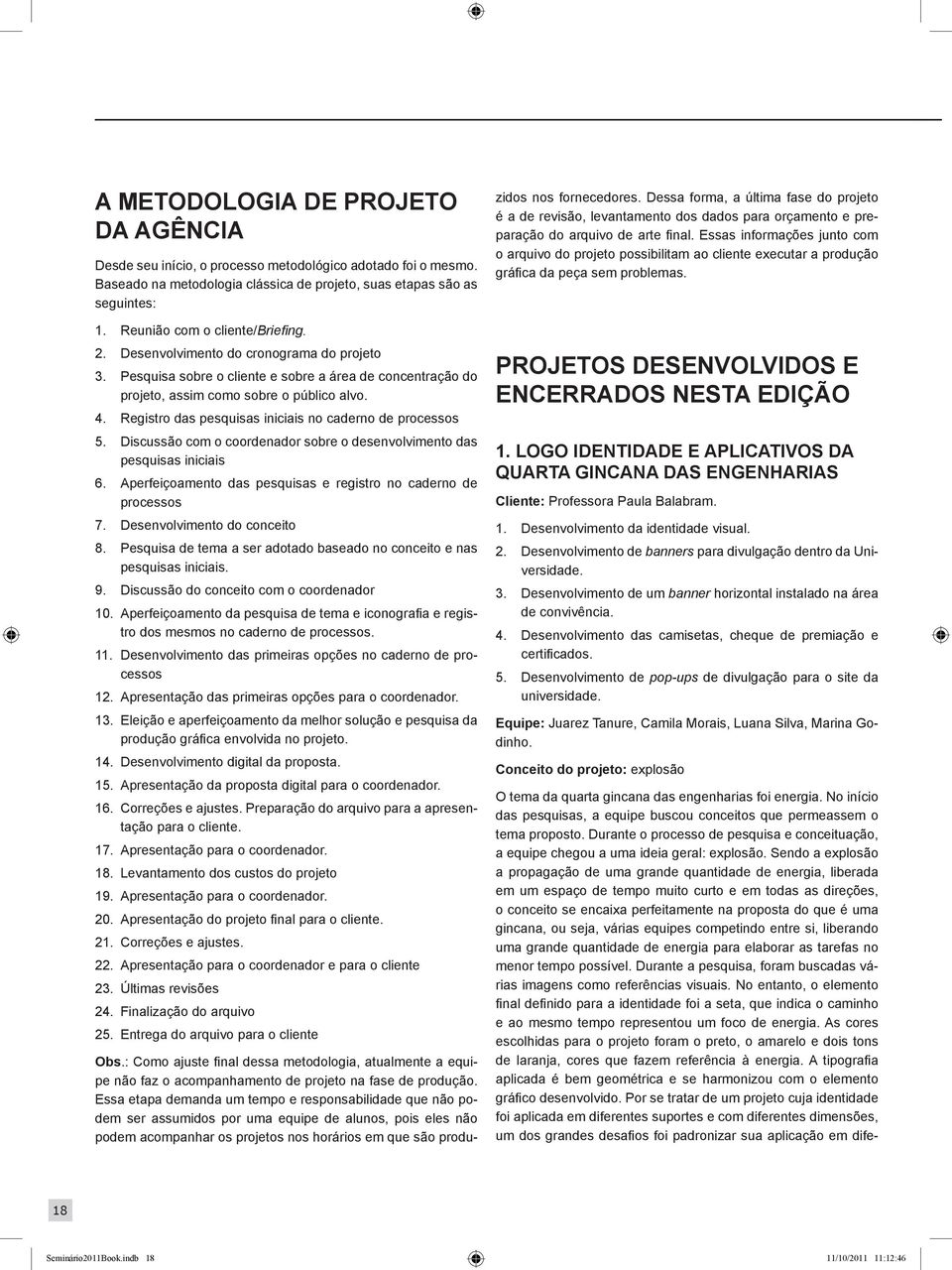 A METODOLOGIA DE PROJETO DA AGÊNCIA

Desde seu início, o processo metodológico adotado foi o mesmo. Baseado na metodologia clássica de projeto, suas etapas são as seguintes:

1. Reunião com o cliente/Briefing.
2. Desenvolvimento do cronograma do projeto
3. Pesquisa sobre o cliente e sobre a área de concentração do projeto, assim como sobre o público alvo.
4. Registro das pesquisas iniciais no caderno de processos
5. Discussão com o coordenador sobre o desenvolvimento das pesquisas iniciais
6. Aperfeiçoamento das pesquisas e registro no caderno de processos
7. Desenvolvimento do conceito
8. Pesquisa de tema a ser adotado baseado no conceito e nas pesquisas iniciais.
9. Discussão do conceito com o coordenador
10. Aperfeiçoamento da pesquisa de tema e iconografia e registro dos mesmos no caderno de processos.
11. Desenvolvimento das primeiras opções no caderno de processos
12. Apresentação das primeiras opções para o coordenador.
13. Eleição e aperfeiçoamento da melhor solução e pesquisa da produção gráfica envolvida no projeto.
14. Desenvolvimento digital da proposta.
15. Apresentação da proposta digital para o coordenador.
16. Correções e ajustes. Preparação do arquivo para a apresentação para o cliente.
17. Apresentação para o coordenador.
18. Levantamento dos custos do projeto
19. Apresentação para o coordenador.
20. Apresentação do projeto final para o cliente.
21. Correções e ajustes.
22. Apresentação para o coordenador e para o cliente
23. Últimas revisões
24. Finalização do arquivo
25. Entrega do arquivo para o cliente

Obs.: Como ajuste final dessa metodologia, atualmente a equipe não faz o acompanhamento de projeto na fase de produção. Essa etapa demanda um tempo e responsabilidade que não podem ser assumidos por uma equipe de alunos, pois eles não podem acompanhar os projetos nos horários em que são produzidos nos fornecedores. Dessa forma, a última fase do projeto é a de revisão, levantamento dos dados para orçamento e preparação do arquivo de arte final. Essas informações junto com o arquivo do projeto possibilitam ao cliente executar a produção gráfica da peça sem problemas.

PROJETOS DESENVOLVIDOS E ENCERRADOS NESTA EDIÇÃO

1. LOGO IDENTIDADE E APLICATIVOS DA QUARTA GINCANA DAS ENGENHARIAS

Cliente: Professora Paula Balabram.

1. Desenvolvimento da identidade visual.
2. Desenvolvimento de banners para divulgação dentro da Universidade.
3. Desenvolvimento de um banner horizontal instalado na área de convivência.
4. Desenvolvimento das camisetas, cheque de premiação e certificados.
5. Desenvolvimento de pop-ups de divulgação para o site da universidade.

Equipe: Juarez Tanure, Camila Morais, Luana Silva, Marina Godinho.

Conceito do projeto: explosão

O tema da quarta gincana das engenharias foi energia. No início das pesquisas, a equipe buscou conceitos que permeassem o tema proposto. Durante o processo de pesquisa e conceituação, a equipe chegou a uma ideia geral: explosão. Sendo a explosão a propagação de uma grande quantidade de energia, liberada em um espaço de tempo muito curto e em todas as direções, o conceito se encaixa perfeitamente na proposta do que é uma gincana, ou seja, várias equipes competindo entre si, liberando uma grande quantidade de energia para elaborar as tarefas no menor tempo possível. Durante a pesquisa, foram buscadas várias imagens como referências visuais. No entanto, o elemento final definido para a identidade foi a seta, que indica o caminho e ao mesmo tempo representou um foco de energia. As cores escolhidas para o projeto foram o preto, o amarelo e dois tons de laranja, cores que fazem referência à energia. A tipografia aplicada é bem geométrica e se harmonizou com o elemento gráfico desenvolvido. Por se tratar de um projeto cuja identidade foi aplicada em diferentes suportes e com diferentes dimensões, um dos grandes desafios foi padronizar sua aplicação em dife-

18

Seminário2011Book.indb 18 11/10/2011 11:12:46